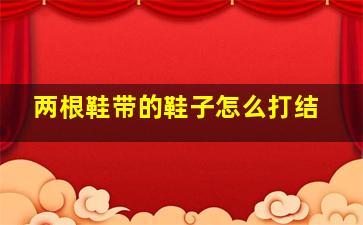 两根鞋带的鞋子怎么打结